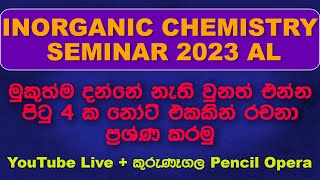 INORGANIC CHEMISTRY SEMINAR 2023 AL

මුකුත්ම දන්නේ නැති වුනත් එන්න පිටු 4 ක නෝට් එකකින් රචනා ප්‍රශ්ණ කරමු

YouTube Live + කුරුණෑගල Pencil Opera